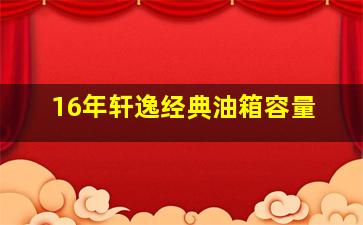 16年轩逸经典油箱容量